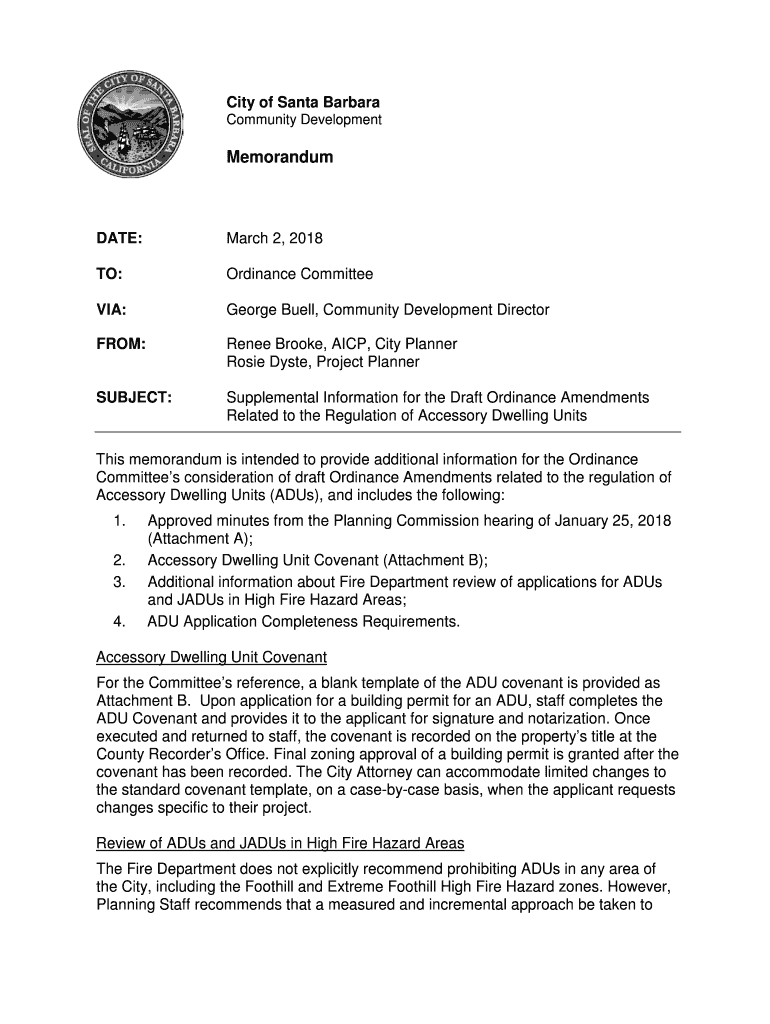 SEAL OF THE CITY OF SANTA BARBARA CALIFORNIA

City of Santa Barbara
Community Development

Memorandum

DATE: March 2, 2018

TO: Ordinance Committee

VIA: George Buell, Community Development Director

FROM: Renee Brooke, AICP, City Planner
Rosie Dyste, Project Planner

SUBJECT: Supplemental Information for the Draft Ordinance Amendments Related to the Regulation of Accessory Dwelling Units

This memorandum is intended to provide additional information for the Ordinance Committee's consideration of draft Ordinance Amendments related to the regulation of Accessory Dwelling Units (ADUs), and includes the following:

1. Approved minutes from the Planning Commission hearing of January 25, 2018 (Attachment A);
2. Accessory Dwelling Unit Covenant (Attachment B);
3. Additional information about Fire Department review of applications for ADUs and JADUs in High Fire Hazard Areas;
4. ADU Application Completeness Requirements.

Accessory Dwelling Unit Covenant

For the Committee's reference, a blank template of the ADU covenant is provided as Attachment B. Upon application for a building permit for an ADU, staff completes the ADU Covenant and provides it to the applicant for signature and notarization. Once executed and returned to staff, the covenant is recorded on the property's title at the County Recorder's Office. Final zoning approval of a building permit is granted after the covenant has been recorded. The City Attorney can accommodate limited changes to the standard covenant template, on a case-by-case basis, when the applicant requests changes specific to their project.

Review of ADUs and JADUs in High Fire Hazard Areas

The Fire Department does not explicitly recommend prohibiting ADUs in any area of the City, including the Foothill and Extreme Foothill High Fire Hazard zones. However, Planning Staff recommends that a measured and incremental approach be taken to